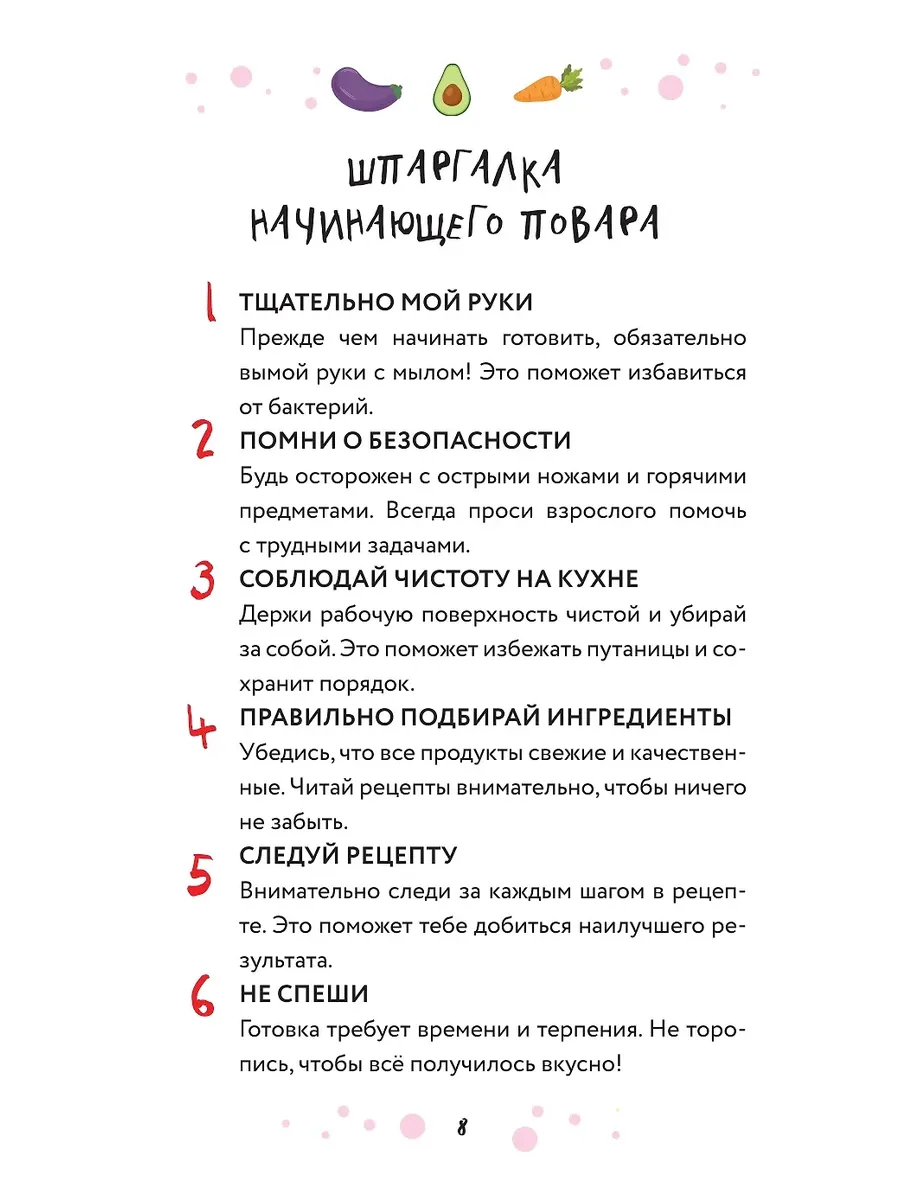 ШПАРГАЛКА НАЧИНАЮЩЕГО ПОВАРА

1 ТЩАТЕЛЬНО МОЙ РУКИ
Прежде чем начинать готовить, обязательно вымой руки с мылом! Это поможет избавиться от бактерий.

2 ПОМНИ О БЕЗОПАСНОСТИ
Будь осторожен с острыми ножами и горячими предметами. Всегда проси взрослого помочь с трудными задачами.

3 СОБЛЮДАЙ ЧИСТОТУ НА КУХНЕ
Держи рабочую поверхность чистой и убирай за собой. Это поможет избежать путаницы и сохранит порядок.

4 ПРАВИЛЬНО ПОДБИРАЙ ИНГРЕДИЕНТЫ
Убедись, что все продукты свежие и качественные. Читай рецепты внимательно, чтобы ничего не забыть.

5 СЛЕДУЙ РЕЦЕПТУ
Внимательно следи за каждым шагом в рецепте. Это поможет тебе добиться наилучшего результата.

6 НЕ СПЕШИ
Готовка требует времени и терпения. Не торопись, чтобы всё получилось вкусно!

8